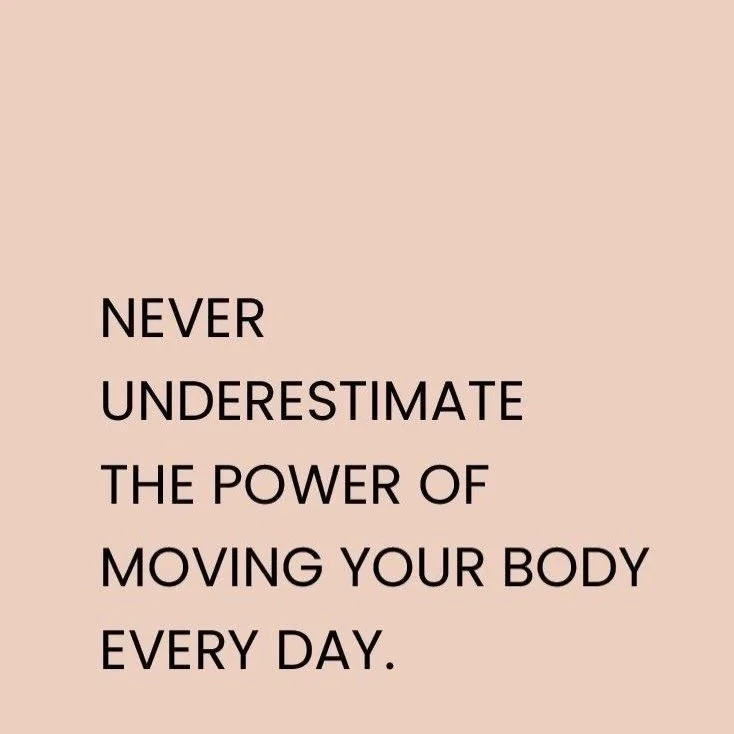 NEVER UNDERESTIMATE THE POWER OF MOVING YOUR BODY EVERY DAY.